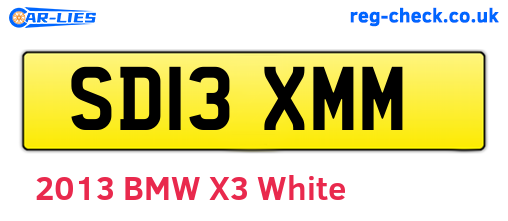 CAR-LIES

reg-check.co.uk

SD13 XMM

2013 BMW X3 White